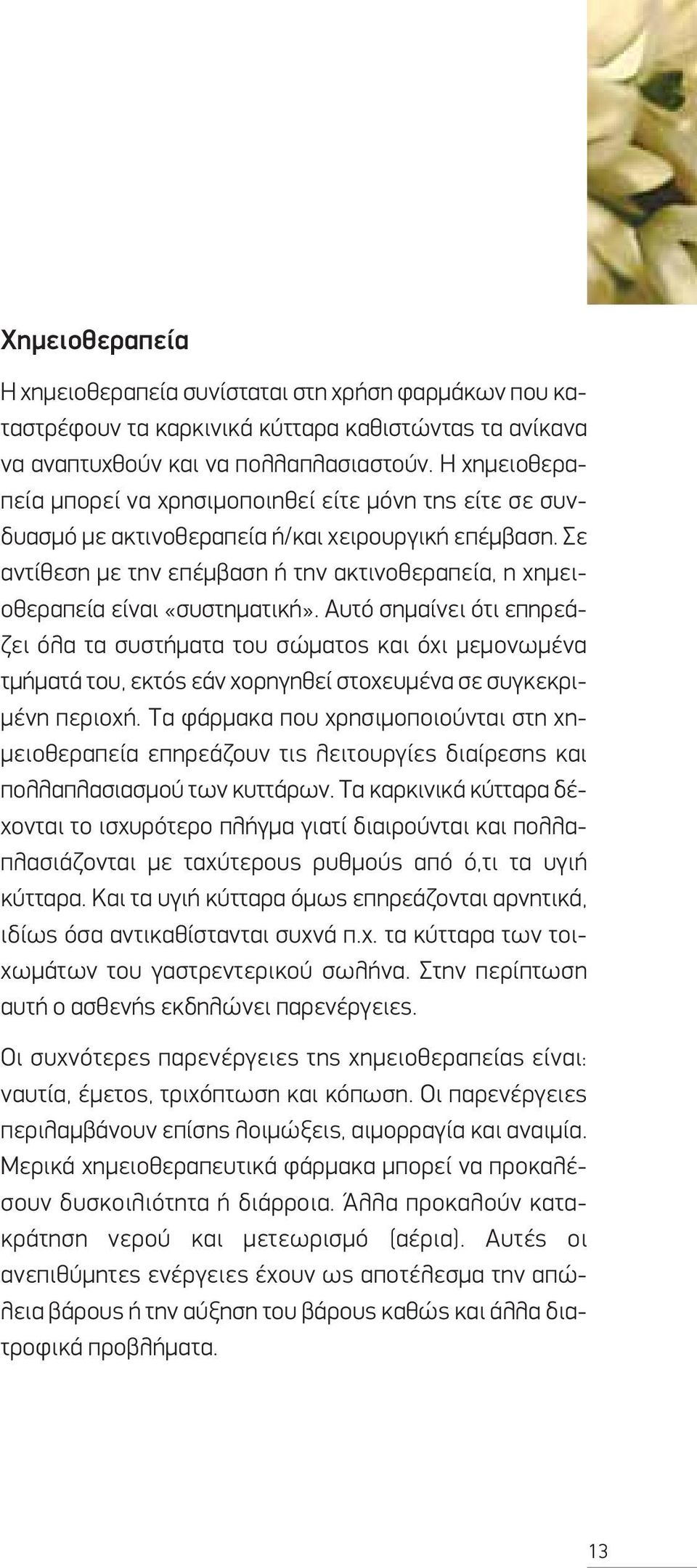 Χημειοθεραπεία

Η χημειοθεραπεία συνίσταται στη χρήση φαρμάκων που καταστρέφουν τα καρκινικά κύτταρα καθιστώντας τα ανίκανα να αναπτυχθούν και να πολλαπλασιαστούν. Η χημειοθεραπεία μπορεί να χρησιμοποιηθεί είτε μόνη της είτε σε συνδυασμό με ακτινοθεραπεία ή/και χειρουργική επέμβαση. Σε αντίθεση με την επέμβαση ή την ακτινοθεραπεία, η χημειοθεραπεία είναι «συστηματική». Αυτό σημαίνει ότι επηρεάζει όλα τα συστήματα του σώματος και όχι μεμονωμένα τμήματά του, εκτός εάν χορηγηθεί στοχευμένα σε συγκεκριμένη περιοχή. Τα φάρμακα που χρησιμοποιούνται στη χημειοθεραπεία επηρεάζουν τις λειτουργίες διαίρεσης και πολλαπλασιασμού των κυττάρων. Τα καρκινικά κύτταρα δέχονται το ισχυρότερο πλήγμα γιατί διαιρούνται και πολλαπλασιάζονται με ταχύτερους ρυθμούς από ό,τι τα υγιή κύτταρα. Και τα υγιή κύτταρα όμως επηρεάζονται αρνητικά, ιδίως όσα αντικαθίστανται συχνά π.χ. τα κύτταρα των τοιχωμάτων του γαστρεντερικού σωλήνα. Στην περίπτωση αυτή ο ασθενής εκδηλώνει παρενέργειες.

Οι συχνότερες παρενέργειες της χημειοθεραπείας είναι: ναυτία, έμετος, τριχόπτωση και κόπωση. Οι παρενέργειες περιλαμβάνουν επίσης λοιμώξεις, αιμορραγία και αναιμία. Μερικά χημειοθεραπευτικά φάρμακα μπορεί να προκαλέσουν δυσκοιλιότητα ή διάρροια. Άλλα προκαλούν κατακράτηση νερού και μετεωρισμό (αέρια). Αυτές οι ανεπιθύμητες ενέργειες έχουν ως αποτέλεσμα την απώλεια βάρους ή την αύξηση του βάρους καθώς και άλλα διατροφικά προβλήματα.

13